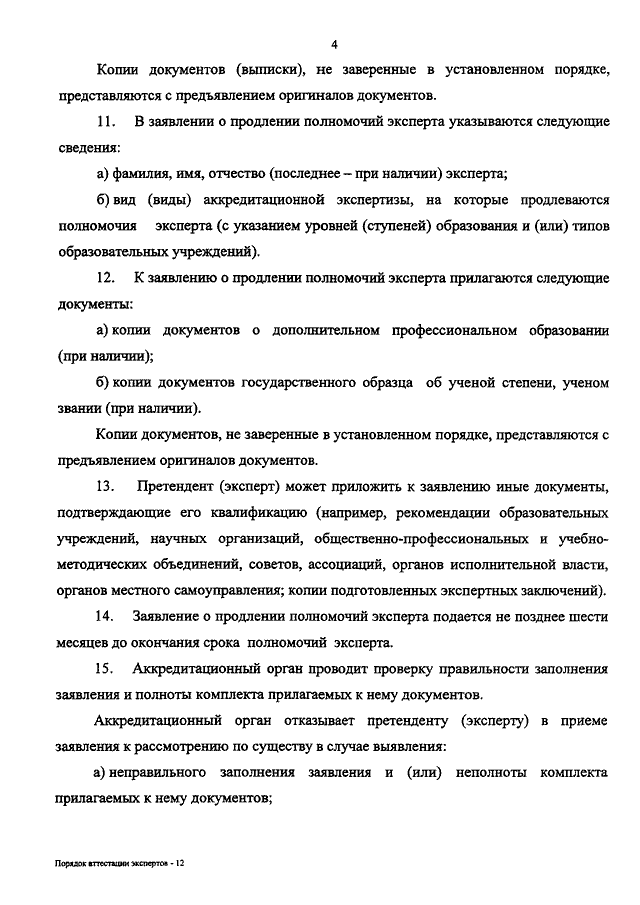 4

Копии документов (выписки), не заверенные в установленном порядке, представляются с предъявлением оригиналов документов.

11. В заявлении о продлении полномочий эксперта указываются следующие сведения:

а) фамилия, имя, отчество (последнее – при наличии) эксперта;

б) вид (виды) аккредитационной экспертизы, на которые продлеваются полномочия эксперта (с указанием уровней (ступеней) образования и (или) типов образовательных учреждений).

12. К заявлению о продлении полномочий эксперта прилагаются следующие документы:

а) копии документов о дополнительном профессиональном образовании (при наличии);

б) копии документов государственного образца об ученой степени, ученом звании (при наличии).

Копии документов, не заверенные в установленном порядке, представляются с предъявлением оригиналов документов.

13. Претендент (эксперт) может приложить к заявлению иные документы, подтверждающие его квалификацию (например, рекомендации образовательных учреждений, научных организаций, общественно-профессиональных и учебно-методических объединений, советов, ассоциаций, органов исполнительной власти, органов местного самоуправления; копии подготовленных экспертных заключений).

14. Заявление о продлении полномочий эксперта подается не позднее шести месяцев до окончания срока полномочий эксперта.

15. Аккредитационный орган проводит проверку правильности заполнения заявления и полноты комплекта прилагаемых к нему документов.

Аккредитационный орган отказывает претенденту (эксперту) в приеме заявления к рассмотрению по существу в случае выявления:

а) неправильного заполнения заявления и (или) неполноты комплекта прилагаемых к нему документов;

Порядок аттестации экспертов - 12